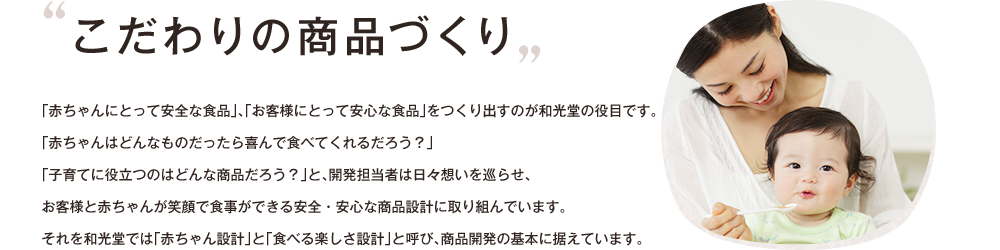 “こだわりの商品づくり”

「赤ちゃんにとって安全な食品」、「お客様にとって安心な食品」をつくり出すのが和光堂の役目です。

「赤ちゃんはどんなものだったら喜んで食べてくれるだろう？」

「子育てに役立つのはどんな商品だろう？」と、開発担当者は日々想いを巡らせ、

お客様と赤ちゃんが笑顔で食事ができる安全・安心な商品設計に取り組んでいます。

それを和光堂では「赤ちゃん設計」と「食べる楽しさ設計」と呼び、商品開発の基本に据えています。